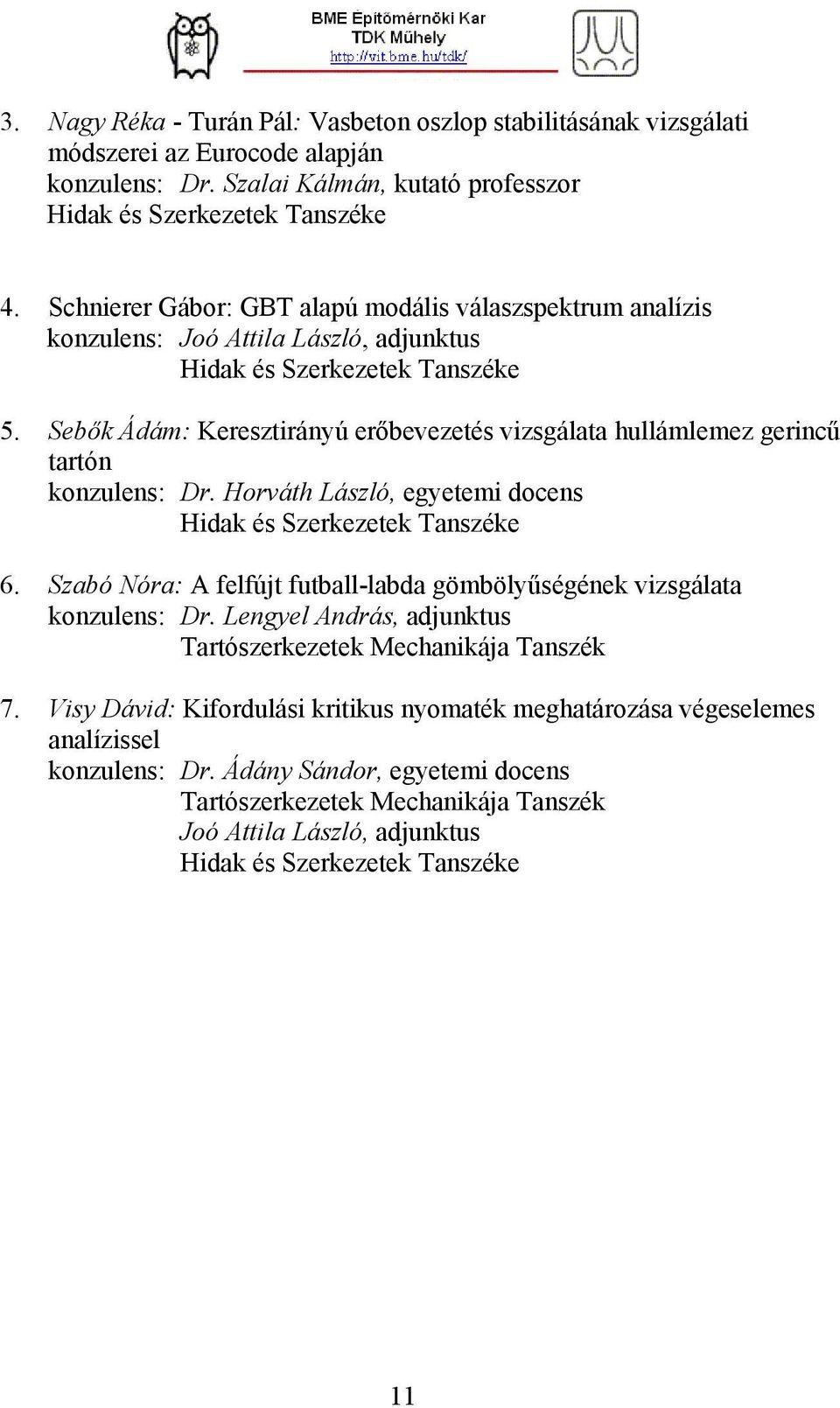 BME Építőmérnöki Kar
TDK Műhely
http://vit.bme.hu/tdk/

3. Nagy Réka - Turán Pál: Vasbeton oszlop stabilitásának vizsgálati módszerei az Eurocode alapján
konzulens: Dr. Szalai Kálmán, kutató professzor
Hidak és Szerkezetek Tanszéke

4. Schnierer Gábor: GBT alapú modális válaszspektrum analízis
konzulens: Joó Attila László, adjunktus
Hidak és Szerkezetek Tanszéke

5. Sebők Ádám: Keresztirányú erőbevezetés vizsgálata hullámlemez gerincű tartón
konzulens: Dr. Horváth László, egyetemi docens
Hidak és Szerkezetek Tanszéke

6. Szabó Nóra: A felfújt futball-labda gömbölyűségének vizsgálata
konzulens: Dr. Lengyel András, adjunktus
Tartószerkezetek Mechanikája Tanszék

7. Visy Dávid: Kifordulási kritikus nyomaték meghatározása végeselemes analízissel
konzulens: Dr. Ádány Sándor, egyetemi docens
Tartószerkezetek Mechanikája Tanszék
Joó Attila László, adjunktus
Hidak és Szerkezetek Tanszéke

11